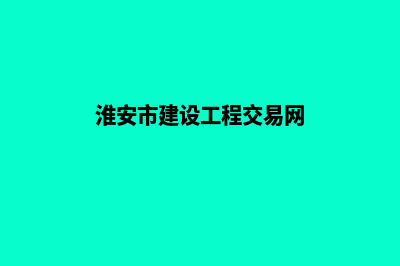 淮安市建设工程交易网